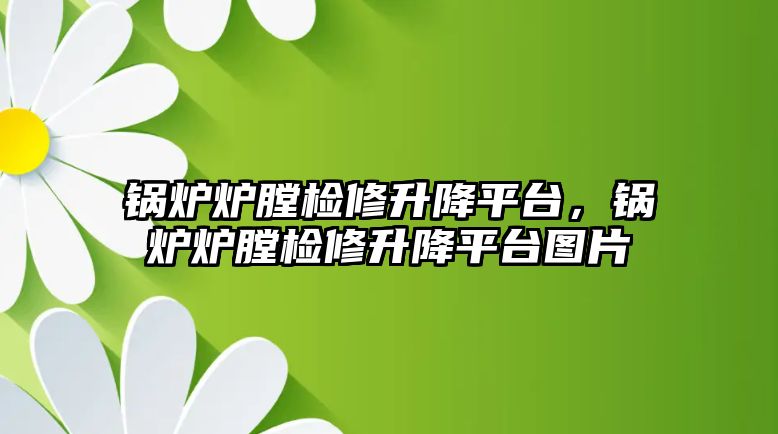 锅炉炉膛检修升降平台，锅炉炉膛检修升降平台图片